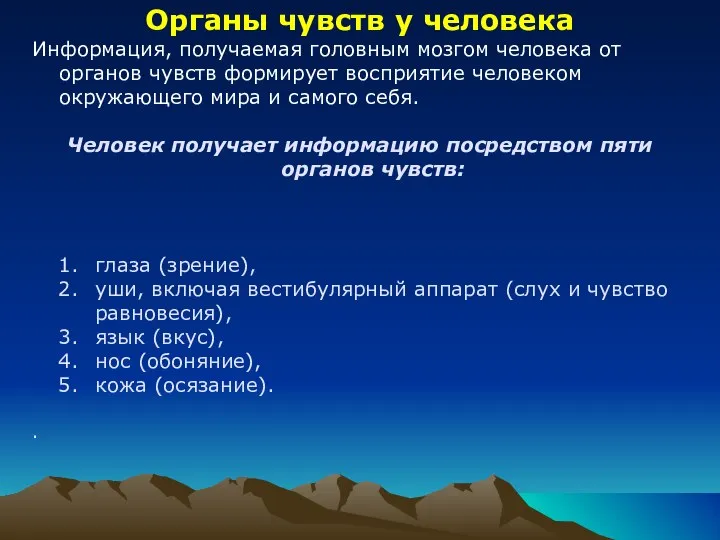 Органы чувств у человека

Информация, получаемая головным мозгом человека от органов чувств формирует восприятие человеком окружающего мира и самого себя.

Человек получает информацию посредством пяти органов чувств:

1. глаза (зрение),
2. уши, включая вестибулярный аппарат (слух и чувство равновесия),
3. язык (вкус),
4. нос (обоняние),
5. кожа (осязание).

.